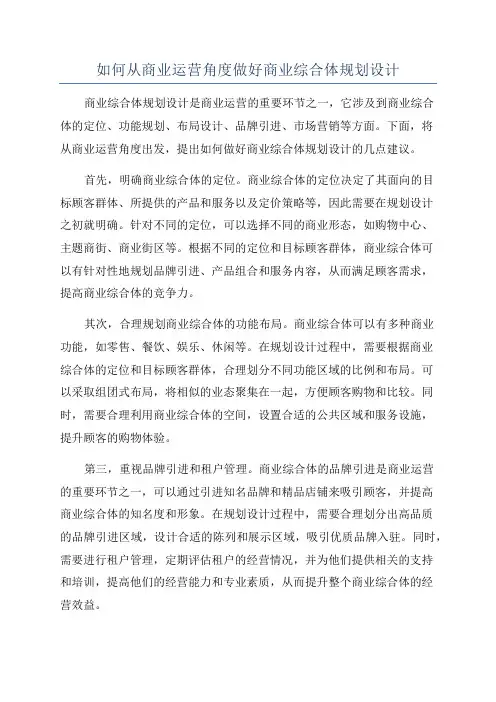 如何从商业运营角度做好商业综合体规划设计

商业综合体规划设计是商业运营的重要环节之一，它涉及到商业综合体的定位、功能规划、布局设计、品牌引进、市场营销等方面。下面，将从商业运营角度出发，提出如何做好商业综合体规划设计的几点建议。

首先，明确商业综合体的定位。商业综合体的定位决定了其面向的目标顾客群体、所提供的产品和服务以及定价策略等，因此需要在规划设计之初就明确。针对不同的定位，可以选择不同的商业形态，如购物中心、主题商街、商业街区等。根据不同的定位和目标顾客群体，商业综合体可以有针对性地规划品牌引进、产品组合和服务内容，从而满足顾客需求，提高商业综合体的竞争力。

其次，合理规划商业综合体的功能布局。商业综合体可以有多种商业功能，如零售、餐饮、娱乐、休闲等。在规划设计过程中，需要根据商业综合体的定位和目标顾客群体，合理划分不同功能区域的比例和布局。可以采取组团式布局，将相似的业态聚集在一起，方便顾客购物和比较。同时，需要合理利用商业综合体的空间，设置合适的公共区域和服务设施，提升顾客的购物体验。

第三，重视品牌引进和租户管理。商业综合体的品牌引进是商业运营的重要环节之一，可以通过引进知名品牌和精品店铺来吸引顾客，并提高商业综合体的知名度和形象。在规划设计过程中，需要合理划分出高品质的品牌引进区域，设计合适的陈列和展示区域，吸引优质品牌入驻。同时，需要进行租户管理，定期评估租户的经营情况，并为他们提供相关的支持和培训，提高他们的经营能力和专业素质，从而提升整个商业综合体的经营效益。